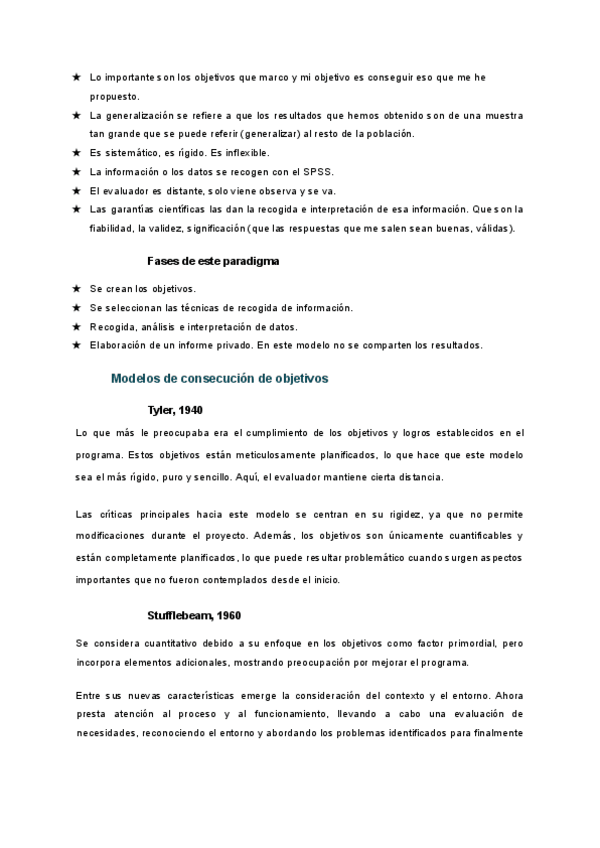 ★ Lo importante son los objetivos que marco y mi objetivo es conseguir eso que me he propuesto.

★ La generalización se refiere a que los resultados que hemos obtenido son de una muestra tan grande que se puede referir (generalizar) al resto de la población.

★ Es sistemático, es rígido. Es inflexible.

★ La información o los datos se recogen con el SPSS.

★ El evaluador es distante, solo viene observa y se va.

★ Las garantías científicas las dan la recogida e interpretación de esa información. Que son la fiabilidad, la validez, significación (que las respuestas que me salen sean buenas, válidas).

Fases de este paradigma

★ Se crean los objetivos.

★ Se seleccionan las técnicas de recogida de información.

★ Recogida, análisis e interpretación de datos.

★ Elaboración de un informe privado. En este modelo no se comparten los resultados.

Modelos de consecución de objetivos

Tyler, 1940

Lo que más le preocupaba era el cumplimiento de los objetivos y logros establecidos en el programa. Estos objetivos están meticulosamente planificados, lo que hace que este modelo sea el más rígido, puro y sencillo. Aquí, el evaluador mantiene cierta distancia.

Las críticas principales hacia este modelo se centran en su rigidez, ya que no permite modificaciones durante el proyecto. Además, los objetivos son únicamente cuantificables y están completamente planificados, lo que puede resultar problemático cuando surgen aspectos importantes que no fueron contemplados desde el inicio.

Stufflebeam, 1960

Se considera cuantitativo debido a su enfoque en los objetivos como factor primordial, pero incorpora elementos adicionales, mostrando preocupación por mejorar el programa.

Entre sus nuevas características emerge la consideración del contexto y el entorno. Ahora presta atención al proceso y al funcionamiento, llevando a cabo una evaluación de necesidades, reconociendo el entorno y abordando los problemas identificados para finalmente